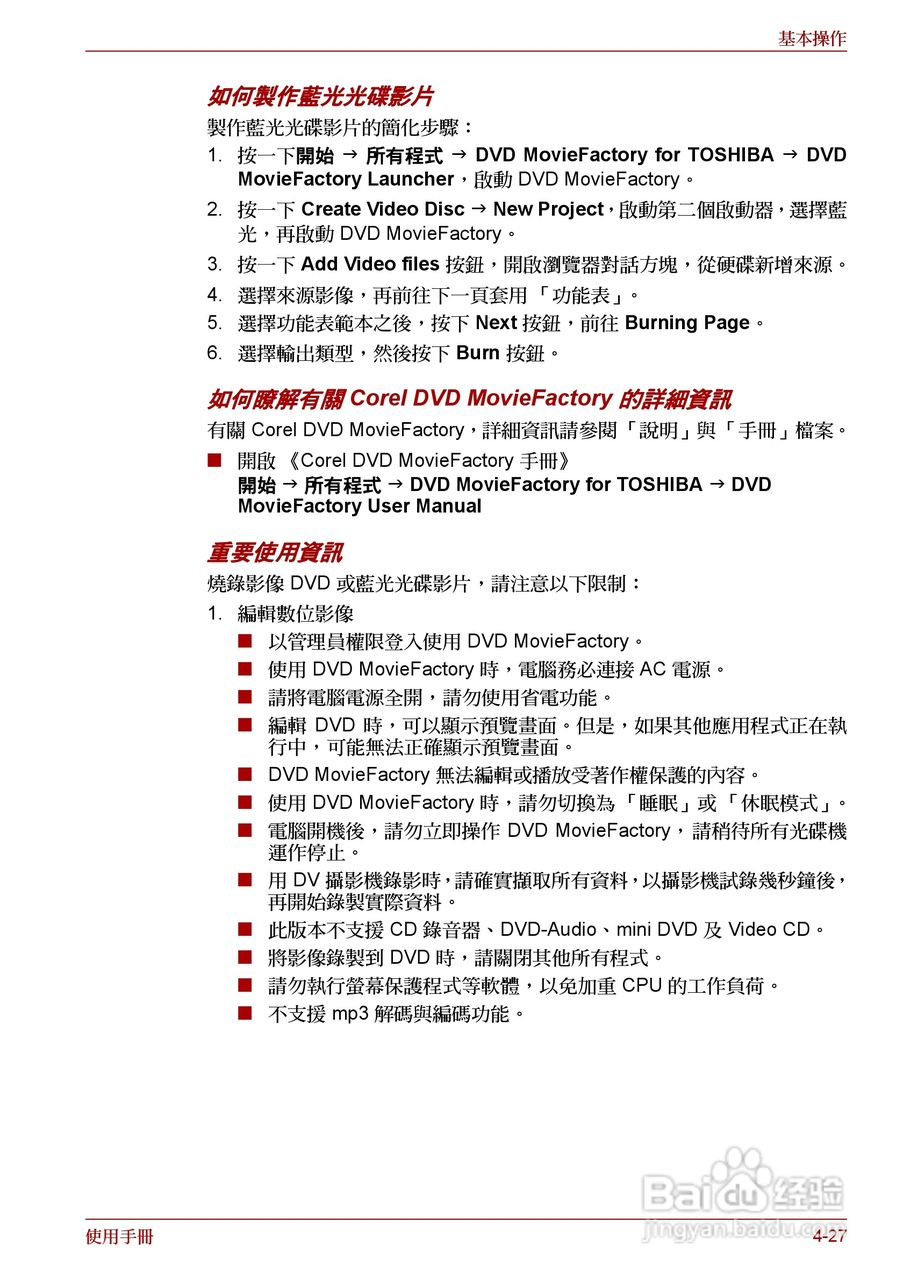 基本操作

如何製作藍光光碟影片

製作藍光光碟影片的簡化步驟：

1. 按一下開始 → 所有程式 → DVD MovieFactory for TOSHIBA → DVD MovieFactory Launcher，啟動 DVD MovieFactory。
2. 按一下 Create Video Disc → New Project，啟動第二個啟動器，選擇藍光，再啟動 DVD MovieFactory。
3. 按一下 Add Video files 按鈕，開啟瀏覽器對話方塊，從硬碟新增來源。
4. 選擇來源影像，再前往下一頁套用「功能表」。
5. 選擇功能表範本之後，按下 Next 按鈕，前往 Burning Page。
6. 選擇輸出類型，然後按下 Burn 按鈕。

如何瞭解有關 Corel DVD MovieFactory 的詳細資訊

有關 Corel DVD MovieFactory，詳細資訊請參閱「說明」與「手冊」檔案。

■ 開啟《Corel DVD MovieFactory 手冊》
開始 → 所有程式 → DVD MovieFactory for TOSHIBA → DVD MovieFactory User Manual

重要使用資訊

燒錄影像 DVD 或藍光光碟影片，請注意以下限制：

1. 編輯數位影像
■ 以管理員權限登入使用 DVD MovieFactory。
■ 使用 DVD MovieFactory 時，電腦務必連接 AC 電源。
■ 請將電腦電源全開，請勿使用省電功能。
■ 編輯 DVD 時，可以顯示預覽畫面。但是，如果其他應用程式正在執行中，可能無法正確顯示預覽畫面。
■ DVD MovieFactory 無法編輯或播放受著作權保護的內容。
■ 使用 DVD MovieFactory 時，請勿切換為「睡眠」或「休眠模式」。
■ 電腦開機後，請勿立即操作 DVD MovieFactory，請稍待所有光碟機運作停止。
■ 用 DV 攝影機錄影時，請確實擷取所有資料，以攝影機試錄幾秒鐘後，再開始錄製實際資料。
■ 此版本不支援 CD 錄音器、DVD-Audio、mini DVD 及 Video CD。
■ 將影像錄製到 DVD 時，請關閉其他所有程式。
■ 請勿執行螢幕保護程式等軟體，以免加重 CPU 的工作負荷。
■ 不支援 mp3 解碼與編碼功能。

Baidu 经验
jingyan.baidu.com

使用手冊

4-27